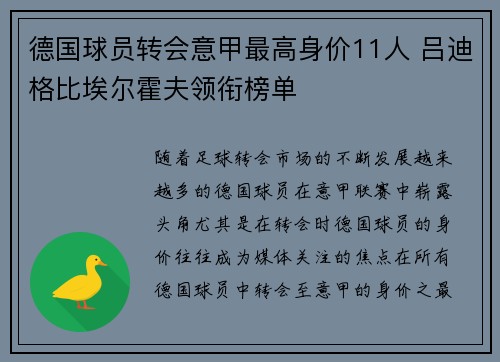 德国球员转会意甲最高身价11人 吕迪格比埃尔霍夫领衔榜单

随着足球转会市场的不断发展越来越多的德国球员在意甲联赛中崭露头角尤其是在转会时德国球员的身价往往成为媒体关注的焦点在所有德国球员中转会至意甲的身价之最